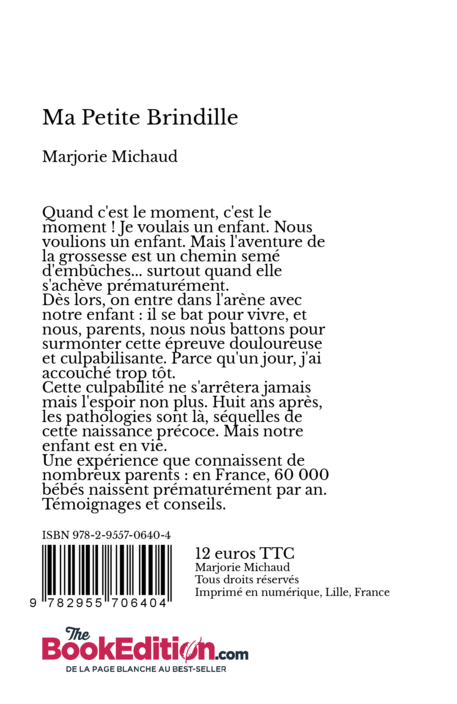 Ma Petite Brindille

Marjorie Michaud

Quand c'est le moment, c'est le moment ! Je voulais un enfant. Nous voulions un enfant. Mais l'aventure de la grossesse est un chemin semé d'embûches... surtout quand elle s'achève prématurément.
Dès lors, on entre dans l'arène avec notre enfant : il se bat pour vivre, et nous, parents, nous nous battons pour surmonter cette épreuve douloureuse et culpabilisante. Parce qu'un jour, j'ai accouché trop tôt.
Cette culpabilité ne s'arrêtera jamais mais l'espoir non plus. Huit ans après, les pathologies sont là, séquelles de cette naissance précoce. Mais notre enfant est en vie.
Une expérience que connaissent de nombreux parents : en France, 60 000 bébés naissent prématurément par an.
Témoignages et conseils.

ISBN 978-2-9557-0640-4

9 782955 706404

12 euros TTC
Marjorie Michaud
Tous droits réservés
Imprimé en numérique, Lille, France

The BookEdition.com
DE LA PAGE BLANCHE AU BEST-SELLER